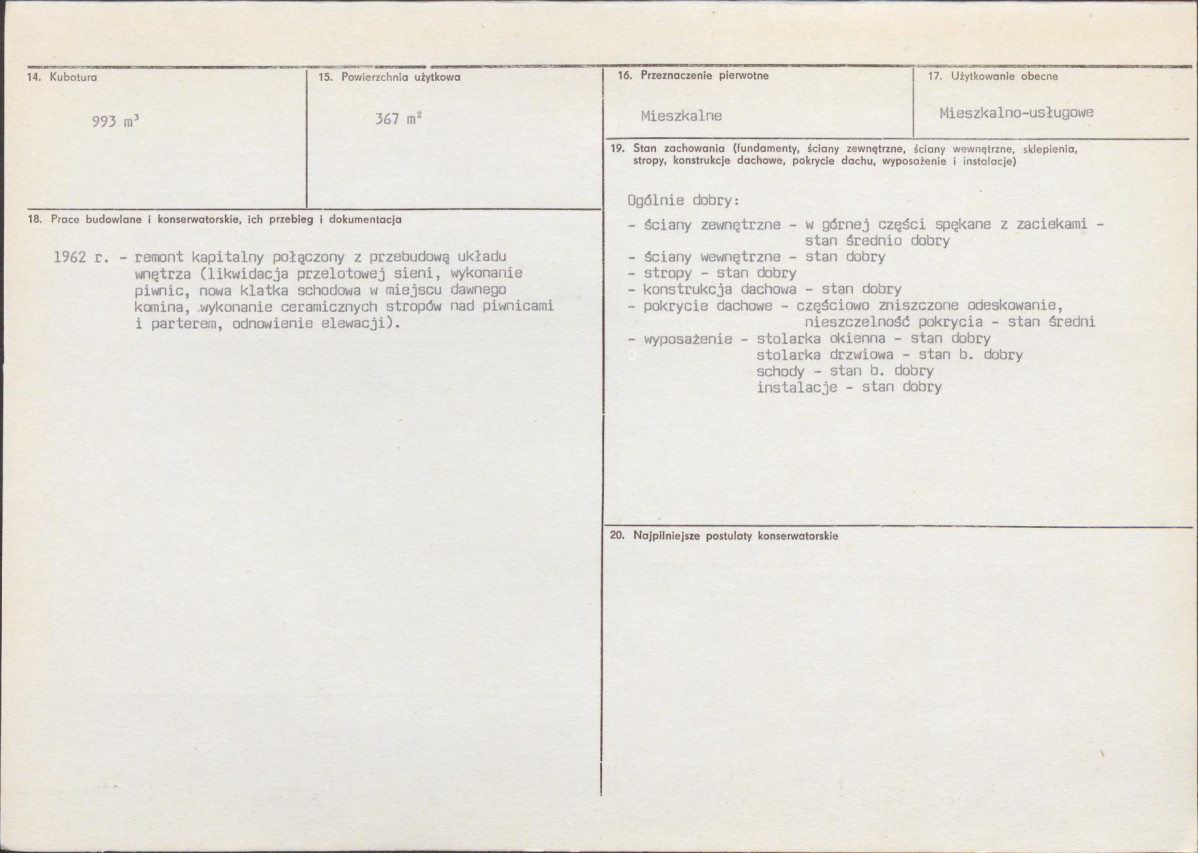 14. Kubatura

993 $m^3$

15. Powierzchnia użytkowa

367 $m^2$

18. Prace budowlane i konserwatorskie, ich przebieg i dokumentacja

1962 r. - remont kapitalny połączony z przebudową układu wnętrza (likwidacja przelotowej sieni, wykonanie piwnic, nowa klatka schodowa w miejscu dawnego komina, wykonanie ceramicznych stropów nad piwnicami i parterem, odnowienie elewacji).

16. Przeznaczenie pierwotne

Mieszkalne

17. Użytkowanie obecne

Mieszkalno-usługowe

19. Stan zachowania (fundamenty, ściany zewnętrzne, ściany wewnętrzne, sklepienia, stropy, konstrukcje dachowe, pokrycie dachu, wyposażenie i instalacje)

Ogólnie dobry:

- ściany zewnętrzne - w górnej części spękane z zaciekami - stan średnio dobry
- ściany wewnętrzne - stan dobry
- stropy - stan dobry
- konstrukcja dachowa - stan dobry
- pokrycie dachowe - częściowo zniszczone odeskowanie, nieszczelność pokrycia - stan średni
- wyposażenie - stolarka okienna - stan dobry
stolarka drzwiowa - stan b. dobry
schody - stan b. dobry
instalacje - stan dobry

20. Najpilniejsze postulaty konserwatorskie